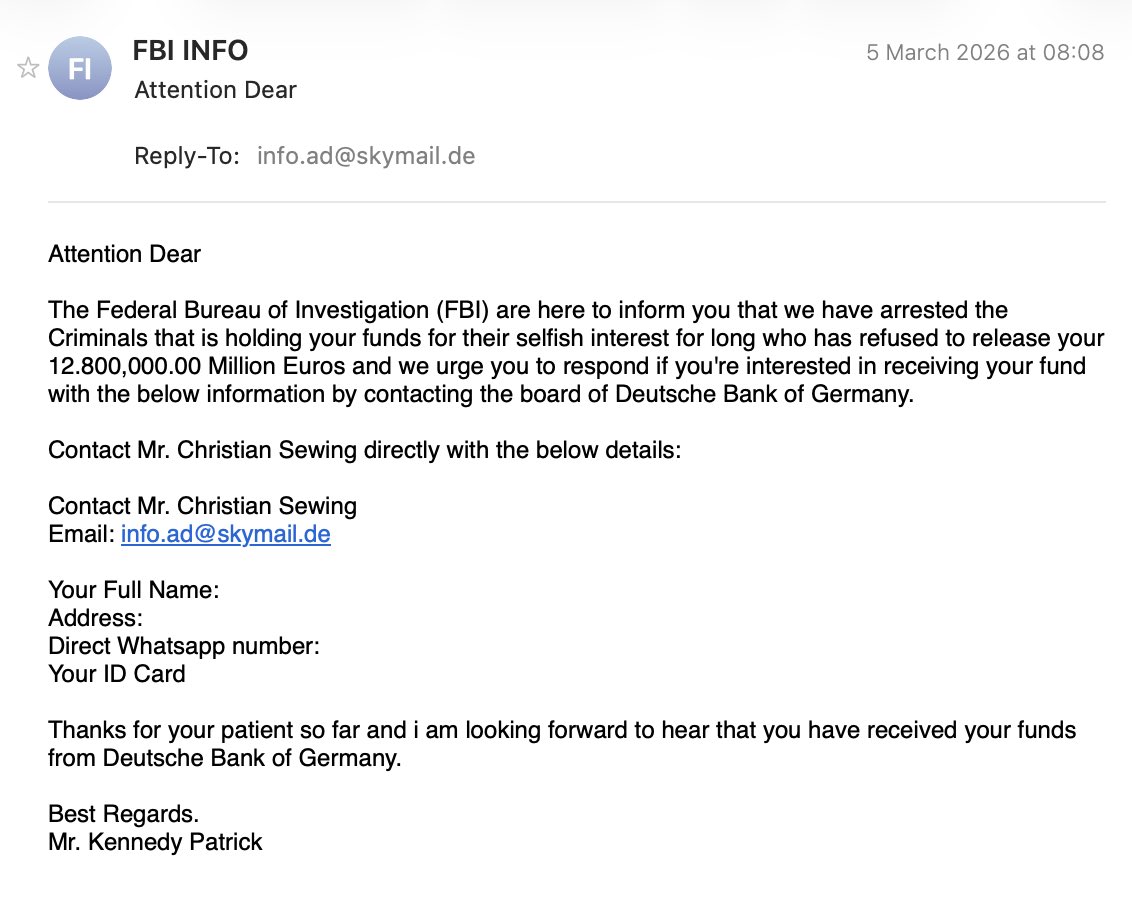 FI
FBI INFO
5 March 2026 at 08:08
Attention Dear

Reply-To: info.ad@skymail.de

Attention Dear

The Federal Bureau of Investigation (FBI) are here to inform you that we have arrested the Criminals that is holding your funds for their selfish interest for long who has refused to release your 12.800,000.00 Million Euros and we urge you to respond if you're interested in receiving your fund with the below information by contacting the board of Deutsche Bank of Germany.

Contact Mr. Christian Sewing directly with the below details:

Contact Mr. Christian Sewing
Email: info.ad@skymail.de

Your Full Name:
Address:
Direct Whatsapp number:
Your ID Card

Thanks for your patient so far and i am looking forward to hear that you have received your funds from Deutsche Bank of Germany.

Best Regards.
Mr. Kennedy Patrick